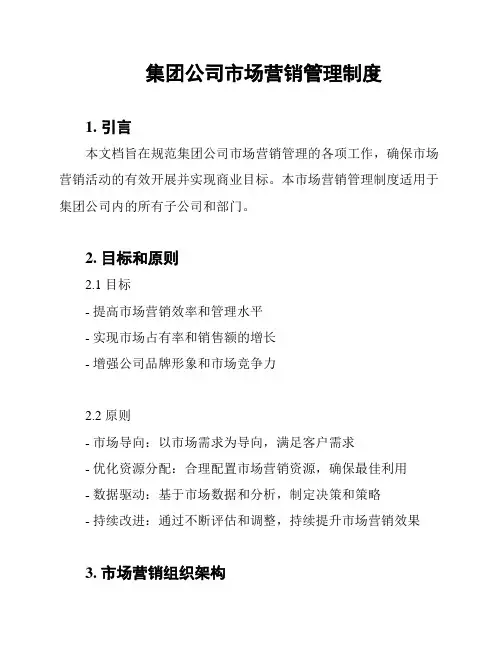 集团公司市场营销管理制度

1. 引言

本文档旨在规范集团公司市场营销管理的各项工作，确保市场营销活动的有效开展并实现商业目标。本市场营销管理制度适用于集团公司内的所有子公司和部门。

2. 目标和原则

2.1 目标

- 提高市场营销效率和管理水平

- 实现市场占有率和销售额的增长

- 增强公司品牌形象和市场竞争力

2.2 原则

- 市场导向：以市场需求为导向，满足客户需求

- 优化资源分配：合理配置市场营销资源，确保最佳利用

- 数据驱动：基于市场数据和分析，制定决策和策略

- 持续改进：通过不断评估和调整，持续提升市场营销效果

3. 市场营销组织架构